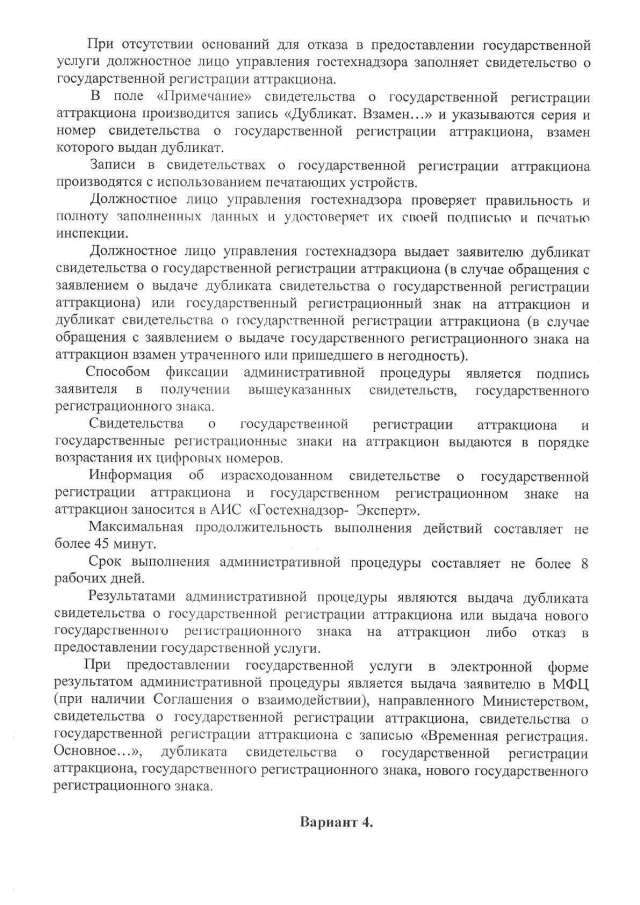 При отсутствии оснований для отказа в предоставлении государственной услуги должностное лицо управления гостехнадзора заполняет свидетельство о государственной регистрации аттракциона.

В поле «Примечание» свидетельства о государственной регистрации аттракциона производится запись «Дубликат. Взамен…» и указываются серия и номер свидетельства о государственной регистрации аттракциона, взамен которого выдан дубликат.

Записи в свидетельствах о государственной регистрации аттракциона производятся с использованием печатающих устройств.

Должностное лицо управления гостехнадзора проверяет правильность и полноту заполненных данных и удостоверяет их своей подписью и печатью инспекции.

Должностное лицо управления гостехнадзора выдает заявителю дубликат свидетельства о государственной регистрации аттракциона (в случае обращения с заявлением о выдаче дубликата свидетельства о государственной регистрации аттракциона) или государственный регистрационный знак на аттракцион и дубликат свидетельства о государственной регистрации аттракциона (в случае обращения с заявлением о выдаче государственного регистрационного знака на аттракцион взамен утраченного или пришедшего в негодность).

Способом фиксации административной процедуры является подпись заявителя в получении вышеуказанных свидетельств, государственного регистрационного знака.

Свидетельства о государственной регистрации аттракциона и государственные регистрационные знаки на аттракцион выдаются в порядке возрастания их цифровых номеров.

Информация об израсходованном свидетельстве о государственной регистрации аттракциона и государственном регистрационном знаке на аттракцион заносится в АИС «Гостехнадзор- Эксперт».

Максимальная продолжительность выполнения действий составляет не более 45 минут.

Срок выполнения административной процедуры составляет не более 8 рабочих дней.

Результатами административной процедуры являются выдача дубликата свидетельства о государственной регистрации аттракциона или выдача нового государственного регистрационного знака на аттракцион либо отказ в предоставлении государственной услуги.

При предоставлении государственной услуги в электронной форме результатом административной процедуры является выдача заявителю в МФЦ (при наличии Соглашения о взаимодействии), направленного Министерством, свидетельства о государственной регистрации аттракциона, свидетельства о государственной регистрации аттракциона с записью «Временная регистрация. Основное…», дубликата свидетельства о государственной регистрации аттракциона, государственного регистрационного знака, нового государственного регистрационного знака.

Вариант 4.